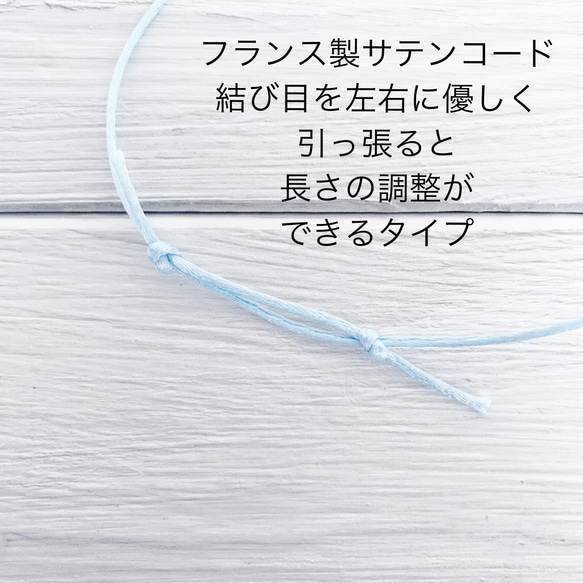 フランス製サテンコード
結び目を左右に優しく
引っ張ると
長さの調整が
できるタイプ